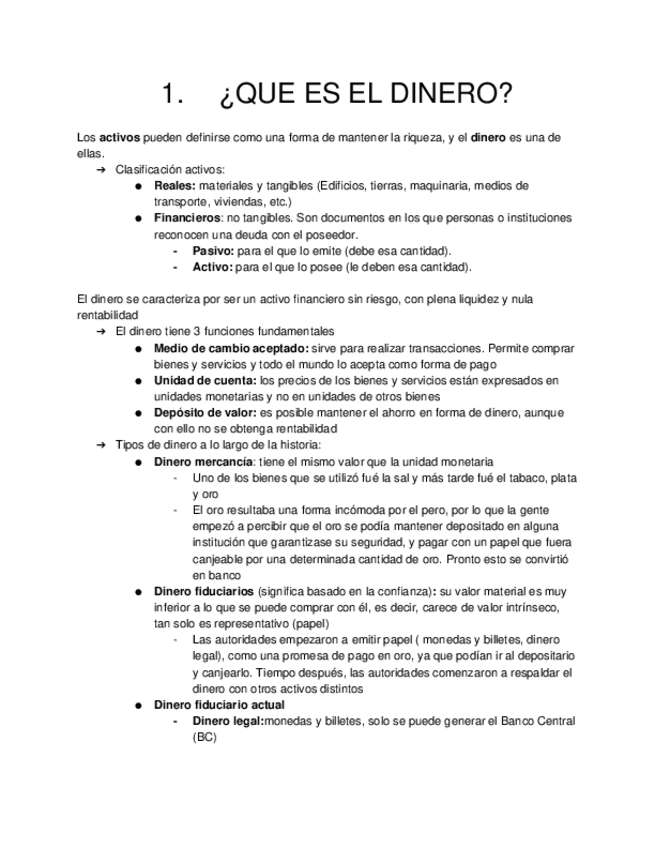 1. ¿QUE ES EL DINERO?

Los activos pueden definirse como una forma de mantener la riqueza, y el dinero es una de ellas.

➔ Clasificación activos:
● Reales: materiales y tangibles (Edificios, tierras, maquinaria, medios de transporte, viviendas, etc.)
● Financieros: no tangibles. Son documentos en los que personas o instituciones reconocen una deuda con el poseedor.
- Pasivo: para el que lo emite (debe esa cantidad).
- Activo: para el que lo posee (le deben esa cantidad).

El dinero se caracteriza por ser un activo financiero sin riesgo, con plena liquidez y nula rentabilidad

➔ El dinero tiene 3 funciones fundamentales
● Medio de cambio aceptado: sirve para realizar transacciones. Permite comprar bienes y servicios y todo el mundo lo acepta como forma de pago
● Unidad de cuenta: los precios de los bienes y servicios están expresados en unidades monetarias y no en unidades de otros bienes
● Depósito de valor: es posible mantener el ahorro en forma de dinero, aunque con ello no se obtenga rentabilidad

➔ Tipos de dinero a lo largo de la historia:
● Dinero mercancía: tiene el mismo valor que la unidad monetaria
- Uno de los bienes que se utilizó fué la sal y más tarde fué el tabaco, plata y oro
- El oro resultaba una forma incómoda por el pero, por lo que la gente empezó a percibir que el oro se podía mantener depositado en alguna institución que garantizase su seguridad, y pagar con un papel que fuera canjeable por una determinada cantidad de oro. Pronto esto se convirtió en banco
● Dinero fiduciarios (significa basado en la confianza): su valor material es muy inferior a lo que se puede comprar con él, es decir, carece de valor intrínseco, tan solo es representativo (papel)
- Las autoridades empezaron a emitir papel ( monedas y billetes, dinero legal), como una promesa de pago en oro, ya que podían ir al depositario y canjearlo. Tiempo después, las autoridades comenzaron a respaldar el dinero con otros activos distintos
● Dinero fiduciario actual
- Dinero legal:monedas y billetes, solo se puede generar el Banco Central (BC)